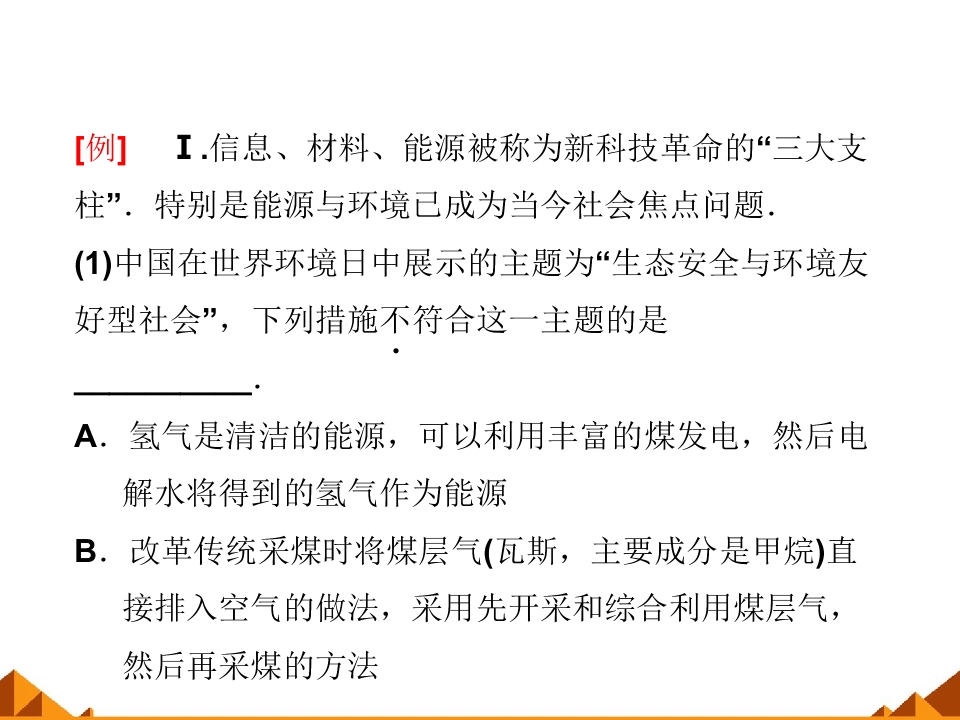 [例] Ⅰ.信息、材料、能源被称为新科技革命的“三大支柱”．特别是能源与环境已成为当今社会焦点问题．

(1)中国在世界环境日中展示的主题为“生态安全与环境友好型社会”，下列措施不符合这一主题的是____.

A．氢气是清洁的能源，可以利用丰富的煤发电，然后电解水将得到的氢气作为能源

B．改革传统采煤时将煤层气(瓦斯，主要成分是甲烷)直接排入空气的做法，采用先开采和综合利用煤层气，然后再采煤的方法